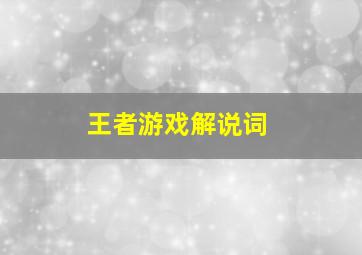 王者游戏解说词